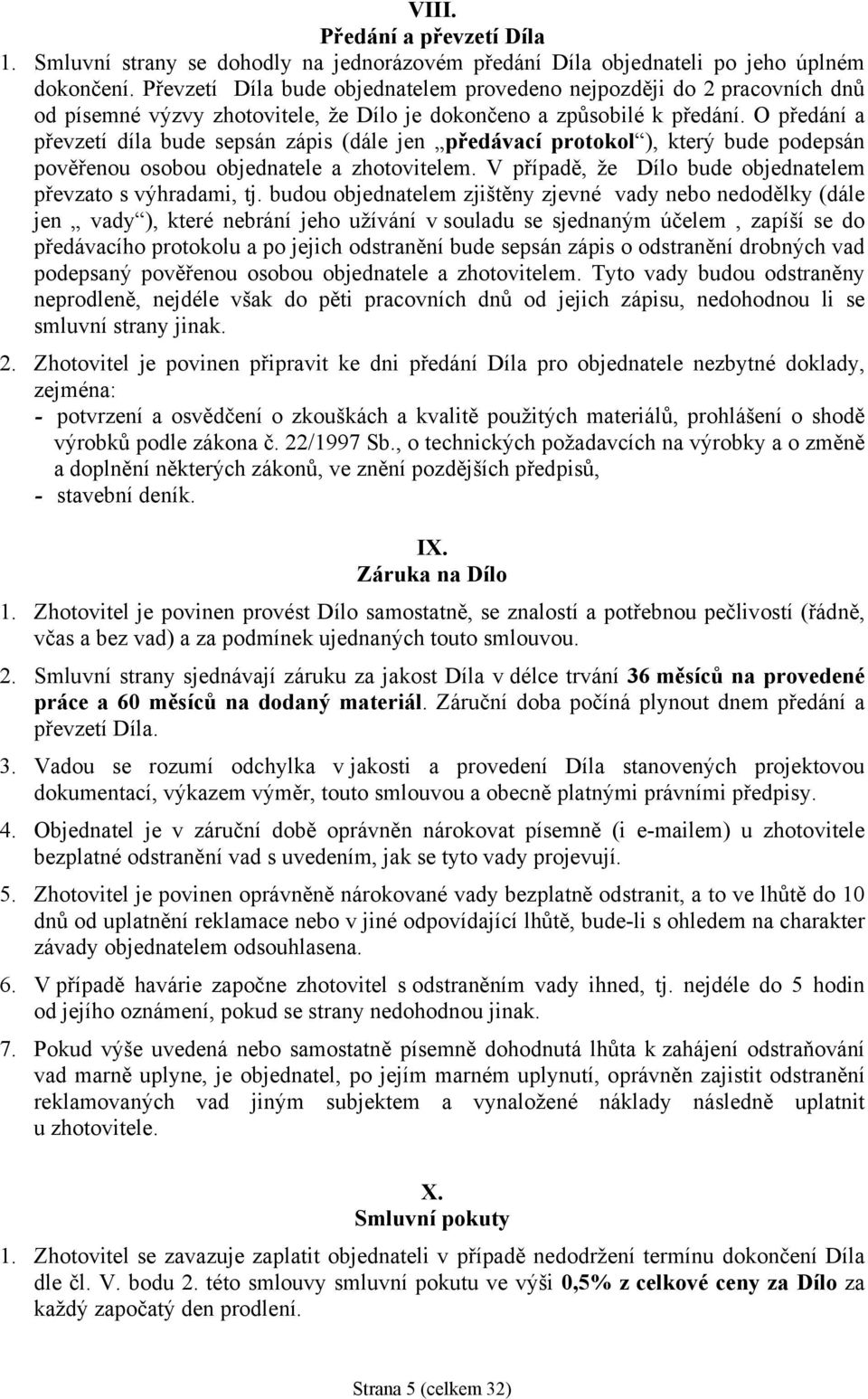 VIII.
Předání a převzetí Díla

1. Smluvní strany se dohodly na jednorázovém předání Díla objednateli po jeho úplném dokončení. Převzetí Díla bude objednatelem provedeno nejpozději do 2 pracovních dnů od písemné výzvy zhotovitele, že Dílo je dokončeno a způsobilé k předání. O předání a převzetí díla bude sepsán zápis (dále jen „předávací protokol“), který bude podepsán pověřenou osobou objednatele a zhotovitelem. V případě, že Dílo bude objednatelem převzato s výhradami, tj. budou objednatelem zjištěny zjevné vady nebo nedodělky (dále jen „ vady“), které nebrání jeho užívání v souladu se sjednaným účelem , zapíší se do předávacího protokolu a po jejich odstranění bude sepsán zápis o odstranění drobných vad podepsaný pověřenou osobou objednatele a zhotovitelem. Tyto vady budou odstraněny neprodleně, nejdéle však do pěti pracovních dnů od jejich zápisu, nedohodnou li se smluvní strany jinak.

2. Zhotovitel je povinen připravit ke dni předání Díla pro objednatele nezbytné doklady, zejména:
- potvrzení a osvědčení o zkouškách a kvalitě použitých materiálů, prohlášení o shodě výrobků podle zákona č. 22/1997 Sb., o technických požadavcích na výrobky a o změně a doplnění některých zákonů, ve znění pozdějších předpisů,
- stavební deník.

IX.
Záruka na Dílo

1. Zhotovitel je povinen provést Dílo samostatně, se znalostí a potřebnou pečlivostí (řádně, včas a bez vad) a za podmínek ujednaných touto smlouvou.

2. Smluvní strany sjednávají záruku za jakost Díla v délce trvání 36 měsíců na provedené práce a 60 měsíců na dodaný materiál. Záruční doba počíná plynout dnem předání a převzetí Díla.

3. Vadou se rozumí odchylka v jakosti a provedení Díla stanovených projektovou dokumentací, výkazem výměr, touto smlouvou a obecně platnými právními předpisy.

4. Objednatel je v záruční době oprávněn nárokovat písemně (i e-mailem) u zhotovitele bezplatné odstranění vad s uvedením, jak se tyto vady projevují.

5. Zhotovitel je povinen oprávněně nárokované vady bezplatně odstranit, a to ve lhůtě do 10 dnů od uplatnění reklamace nebo v jiné odpovídající lhůtě, bude-li s ohledem na charakter závady objednatelem odsouhlasena.

6. V případě havárie započne zhotovitel s odstraněním vady ihned, tj. nejdéle do 5 hodin od jejího oznámení, pokud se strany nedohodnou jinak.

7. Pokud výše uvedená nebo samostatně písemně dohodnutá lhůta k zahájení odstraňování vad marně uplyne, je objednatel, po jejím marném uplynutí, oprávněn zajistit odstranění reklamovaných vad jiným subjektem a vynaložené náklady následně uplatnit u zhotovitele.

X.
Smluvní pokuty

1. Zhotovitel se zavazuje zaplatit objednateli v případě nedodržení termínu dokončení Díla dle čl. V. bodu 2. této smlouvy smluvní pokutu ve výši 0,5% z celkové ceny za Dílo za každý započatý den prodlení.

Strana 5 (celkem 32)